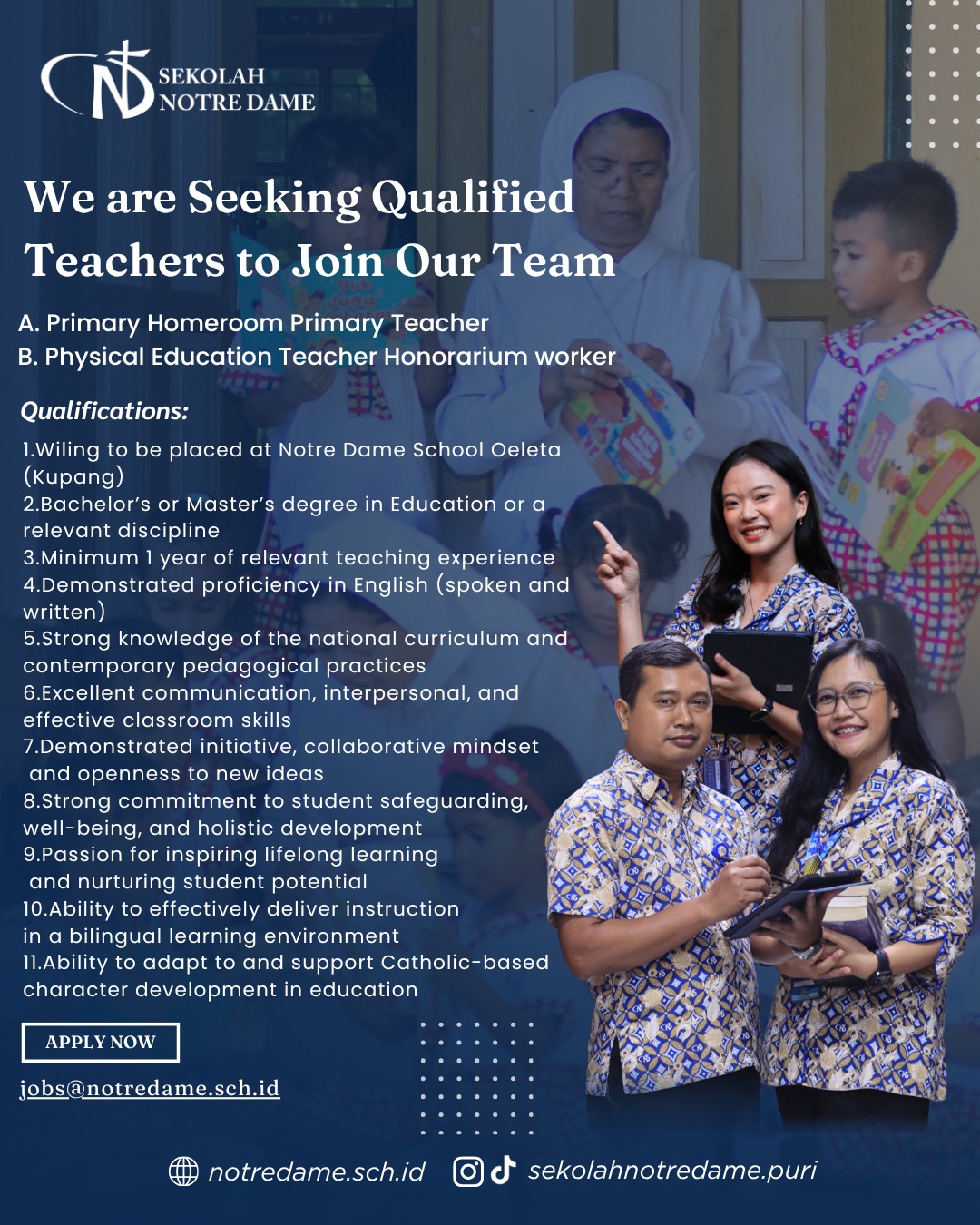 SEKOLAH
NOTRE DAME

We are Seeking Qualified Teachers to Join Our Team

A. Primary Homeroom Primary Teacher
B. Physical Education Teacher Honorarium worker

Qualifications:

1.Wiling to be placed at Notre Dame School Oeleta (Kupang)
2.Bachelor's or Master's degree in Education or a relevant discipline
3.Minimum 1 year of relevant teaching experience
4.Demonstrated proficiency in English (spoken and written)
5.Strong knowledge of the national curriculum and contemporary pedagogical practices
6.Excellent communication, interpersonal, and effective classroom skills
7.Demonstrated initiative, collaborative mindset and openness to new ideas
8.Strong commitment to student safeguarding, well-being, and holistic development
9.Passion for inspiring lifelong learning and nurturing student potential
10.Ability to effectively deliver instruction in a bilingual learning environment
11.Ability to adapt to and support Catholic-based character development in education

APPLY NOW

jobs@notredame.sch.id

notredame.sch.id sekolahnotredame.puri